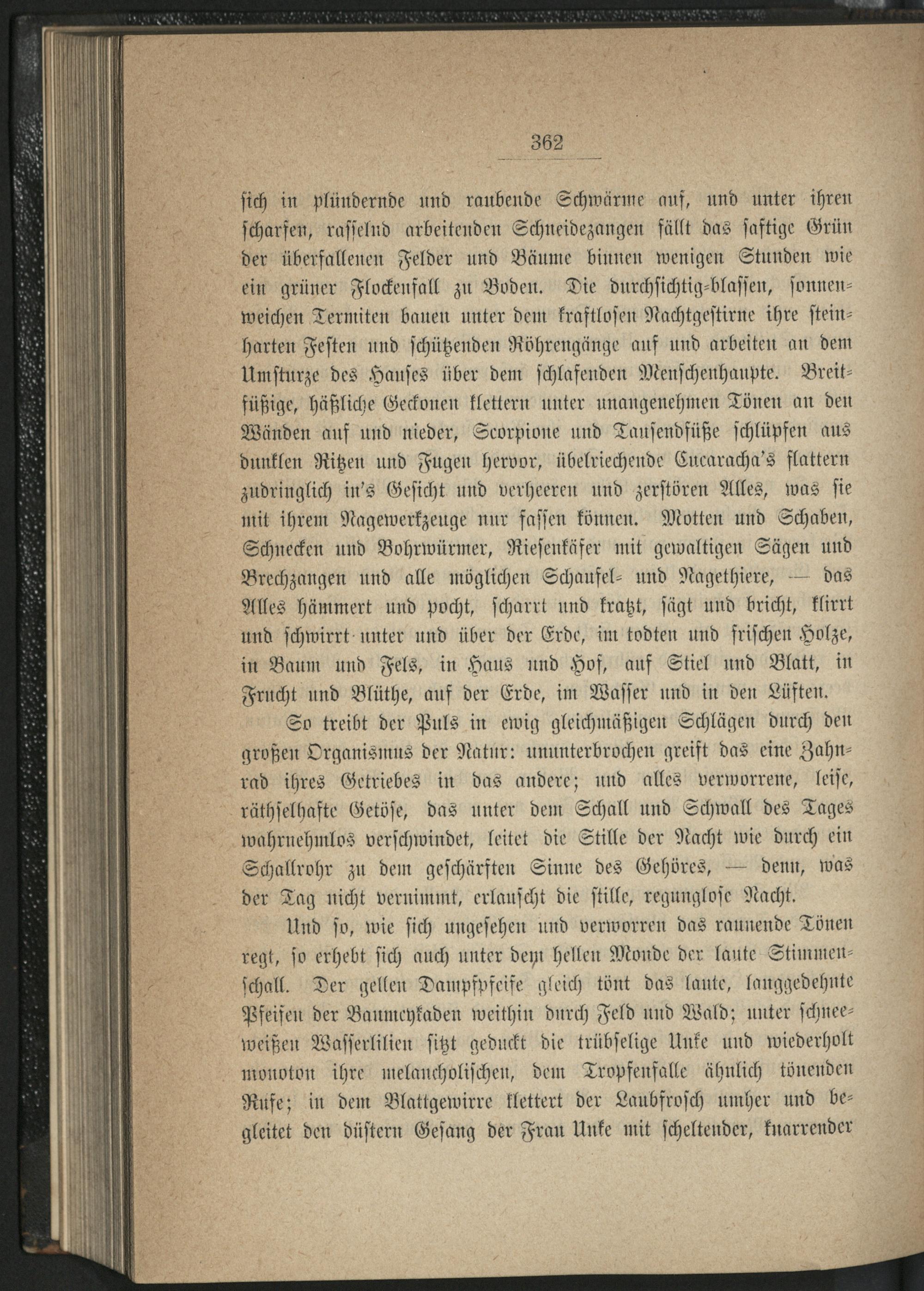 362

sich in plündernde und raubende Schwärme auf, und unter ihren scharfen, rasselnd arbeitenden Schneidezangen fällt das saftige Grün der überfallenen Felder und Bäume binnen wenigen Stunden wie ein grüner Flockenfall zu Boden. Die durchsichtig-blassen, sonnenweichen Termiten bauen unter dem kraftlosen Nachtgestirne ihre steinharten Festen und schützenden Röhrengänge auf und arbeiten an dem Umsturze des Hauses über dem schlafenden Menschenhaupte. Breitfüßige, häßliche Geckonen klettern unter unangenehmen Tönen an den Wänden auf und nieder, Scorpione und Tausendfüße schlüpfen aus dunklen Ritzen und Fugen hervor, übelriechende Cucaracha's flattern zudringlich in's Gesicht und verheeren und zerstören Alles, was sie mit ihrem Nagewerkzeuge nur fassen können. Motten und Schaben, Schnecken und Bohrwürmer, Riesenkäfer mit gewaltigen Sägen und Brechzangen und alle möglichen Schaufel- und Nagethiere, — das Alles hämmert und pocht, scharrt und kratzt, sägt und bricht, klirrt und schwirrt unter und über der Erde, im todten und frischen Holze, in Baum und Fels, in Haus und Hof, auf Stiel und Blatt, in Frucht und Blüthe, auf der Erde, im Wasser und in den Lüften.

So treibt der Puls in ewig gleichmäßigen Schlägen durch den großen Organismus der Natur: ununterbrochen greift das eine Zahnrad ihres Getriebes in das andere; und alles verworrene, leise, räthselhafte Getöse, das unter dem Schall und Schwall des Tages wahrnehmlos verschwindet, leitet die Stille der Nacht wie durch ein Schallrohr zu dem geschärften Sinne des Gehöres, — denn, was der Tag nicht vernimmt, erlauscht die stille, regunglose Nacht.

Und so, wie sich ungesehen und verworren das raunende Tönen regt, so erhebt sich auch unter dem hellen Monde der laute Stimmenschall. Der gellen Dampfpfeife gleich tönt das laute, langgedehnte Pfeifen der Baumcykaden weithin durch Feld und Wald; unter schneeweißen Wasserlilien sitzt geduckt die trübselige Unke und wiederholt monoton ihre melancholischen, dem Tropfenfalle ähnlich tönenden Rufe; in dem Blattgewirre klettert der Laubfrosch umher und begleitet den düstern Gesang der Frau Unke mit scheltender, knarrender